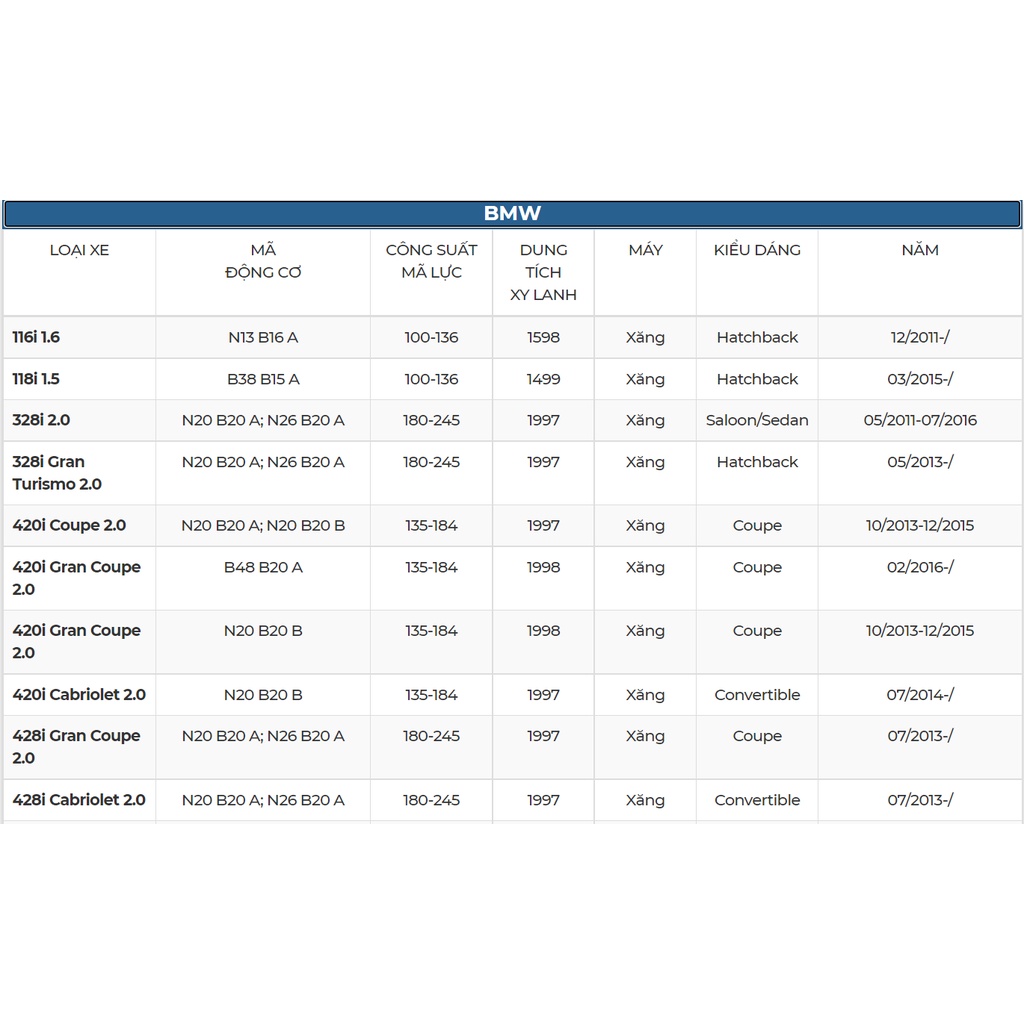 BMW

| LOẠI XE | MÃ ĐỘNG CƠ | CÔNG SUẤT MÃ LỰC | DUNG TÍCH XY LANH | MÁY | KIỂU DÁNG | NĂM |
|---|---|---|---|---|---|---|
| 116i 1.6 | N13 B16 A | 100-136 | 1598 | Xăng | Hatchback | 12/2011-/ |
| 118i 1.5 | B38 B15 A | 100-136 | 1499 | Xăng | Hatchback | 03/2015-/ |
| 328i 2.0 | N20 B20 A; N26 B20 A | 180-245 | 1997 | Xăng | Saloon/Sedan | 05/2011-07/2016 |
| 328i Gran Turismo 2.0 | N20 B20 A; N26 B20 A | 180-245 | 1997 | Xăng | Hatchback | 05/2013-/ |
| 420i Coupe 2.0 | N20 B20 A; N20 B20 B | 135-184 | 1997 | Xăng | Coupe | 10/2013-12/2015 |
| 420i Gran Coupe 2.0 | B48 B20 A | 135-184 | 1998 | Xăng | Coupe | 02/2016-/ |
| 420i Gran Coupe 2.0 | N20 B20 B | 135-184 | 1998 | Xăng | Coupe | 10/2013-12/2015 |
| 420i Cabriolet 2.0 | N20 B20 B | 135-184 | 1997 | Xăng | Convertible | 07/2014-/ |
| 428i Gran Coupe 2.0 | N20 B20 A; N26 B20 A | 180-245 | 1997 | Xăng | Coupe | 07/2013-/ |
| 428i Cabriolet 2.0 | N20 B20 A; N26 B20 A | 180-245 | 1997 | Xăng | Convertible | 07/2013-/ |